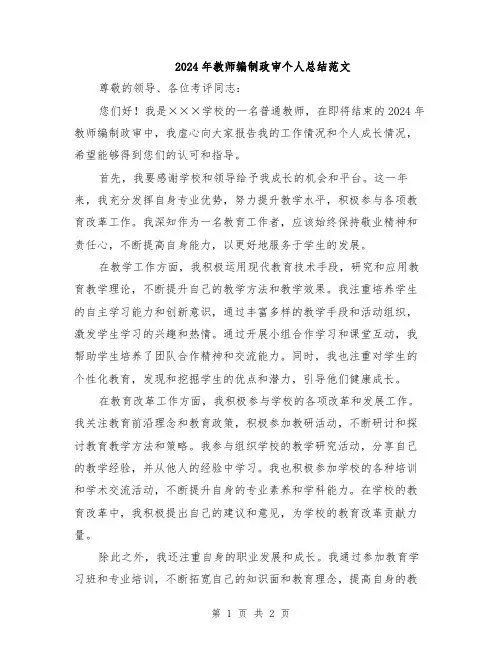 2024年教师编制政审个人总结范文

尊敬的领导、各位考评同志：

您们好！我是×××学校的一名普通教师，在即将结束的2024年教师编制政审中，我虚心向大家报告我的工作情况和个人成长情况，希望能够得到您们的认可和指导。

首先，我要感谢学校和领导给予我成长的机会和平台。这一年来，我充分发挥自身专业优势，努力提升教学水平，积极参与各项教育改革工作。我深知作为一名教育工作者，应该始终保持敬业精神和责任心，不断提高自身能力，以更好地服务于学生的发展。

在教学工作方面，我积极运用现代教育技术手段，研究和应用教育教学理论，不断提升自己的教学方法和教学效果。我注重培养学生的自主学习能力和创新意识，通过丰富多样的教学手段和活动组织，激发学生学习的兴趣和热情。通过开展小组合作学习和课堂互动，我帮助学生培养了团队合作精神和交流能力。同时，我也注重对学生的个性化教育，发现和挖掘学生的优点和潜力，引导他们健康成长。

在教育改革工作方面，我积极参与学校的各项改革和发展工作。我关注教育前沿理念和教育政策，积极参加教研活动，不断研讨和探讨教育教学方法和策略。我参与组织学校的教学研究活动，分享自己的教学经验，并从他人的经验中学习。我也积极参加学校的各种培训和学术交流活动，不断提升自身的专业素养和学科能力。在学校的教育改革中，我积极提出自己的建议和意见，为学校的教育改革贡献力量。

除此之外，我还注重自身的职业发展和成长。我通过参加教育学习班和专业培训，不断拓宽自己的知识面和教育理念，提高自身的教

第 1 页 共 2 页